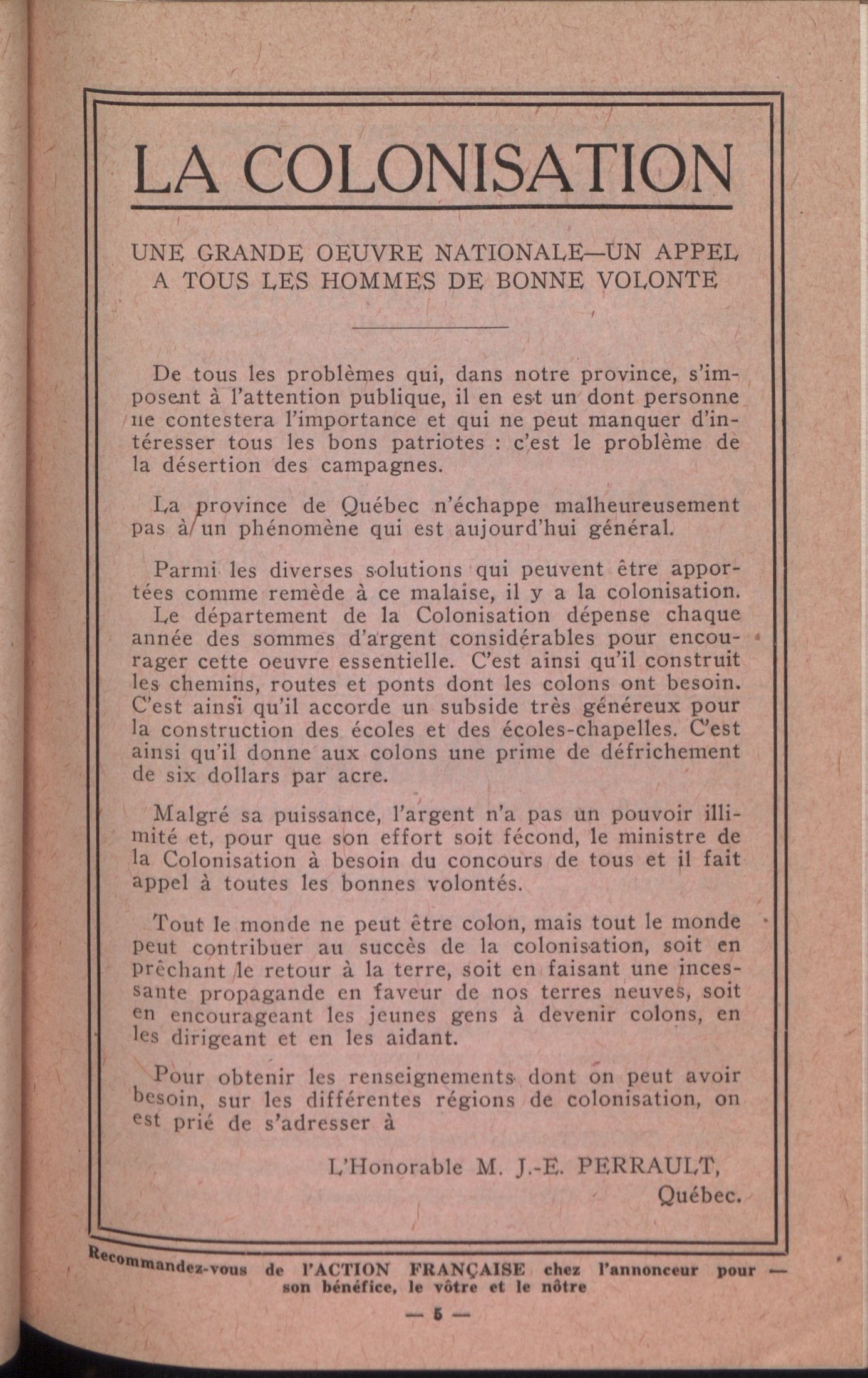 LA COLONISATION

UNE GRANDE OEUVRE NATIONALE—UN APPEL A TOUS LES HOMMES DE BONNE VOLONTE

De tous les problèmes qui, dans notre province, s'imposent à l'attention publique, il en est un dont personne ne contestera l'importance et qui ne peut manquer d'intéresser tous les bons patriotes : c'est le problème de la désertion des campagnes.

La province de Québec n'échappe malheureusement pas à un phénomène qui est aujourd'hui général.

Parmi les diverses solutions qui peuvent être apportées comme remède à ce malaise, il y a la colonisation. Le département de la Colonisation dépense chaque année des sommes d'argent considérables pour encourager cette oeuvre essentielle. C'est ainsi qu'il construit les chemins, routes et ponts dont les colons ont besoin. C'est ainsi qu'il accorde un subside très généreux pour la construction des écoles et des écoles-chapelles. C'est ainsi qu'il donne aux colons une prime de défrichement de six dollars par acre.

Malgré sa puissance, l'argent n'a pas un pouvoir illimité et, pour que son effort soit fécond, le ministre de la Colonisation à besoin du concours de tous et il fait appel à toutes les bonnes volontés.

Tout le monde ne peut être colon, mais tout le monde peut contribuer au succès de la colonisation, soit en prêchant le retour à la terre, soit en faisant une incessante propagande en faveur de nos terres neuves, soit en encourageant les jeunes gens à devenir colons, en les dirigeant et en les aidant.

Pour obtenir les renseignements dont on peut avoir besoin, sur les différentes régions de colonisation, on est prié de s'adresser à

L'Honorable M. J.-E. PERRAULT,
Québec.

Recommandez-vous de l'ACTION FRANÇAISE chez l'annonceur pour — son bénéfice, le vôtre et le nôtre

— 5 —